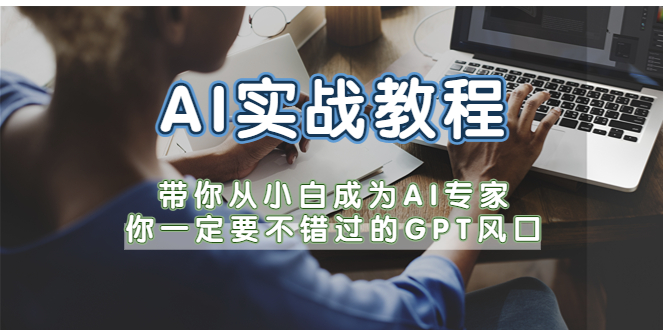 AI实战教程

带你从小白成为AI专家
你一定要不错过的GPT风口